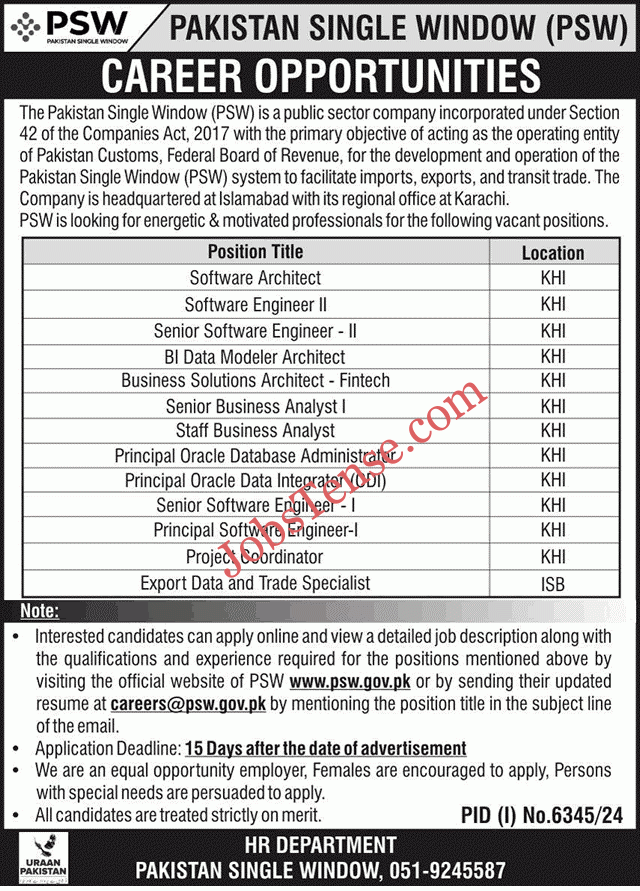 PSW
PAKISTAN SINGLE WINDOW

PAKISTAN SINGLE WINDOW (PSW)

CAREER OPPORTUNITIES

The Pakistan Single Window (PSW) is a public sector company incorporated under Section 42 of the Companies Act, 2017 with the primary objective of acting as the operating entity of Pakistan Customs, Federal Board of Revenue, for the development and operation of the Pakistan Single Window (PSW) system to facilitate imports, exports, and transit trade. The Company is headquartered at Islamabad with its regional office at Karachi.
PSW is looking for energetic & motivated professionals for the following vacant positions.

| Position Title | Location |
|---|---|
| Software Architect | KHI |
| Software Engineer II | KHI |
| Senior Software Engineer - II | KHI |
| BI Data Modeler Architect | KHI |
| Business Solutions Architect - Fintech | KHI |
| Senior Business Analyst I | KHI |
| Staff Business Analyst | KHI |
| Principal Oracle Database Administrator | KHI |
| Principal Oracle Data Integrator (ODI) | KHI |
| Senior Software Engineer - I | KHI |
| Principal Software Engineer-I | KHI |
| Project Coordinator | KHI |
| Export Data and Trade Specialist | ISB |

JobsTense.com

Note:
• Interested candidates can apply online and view a detailed job description along with the qualifications and experience required for the positions mentioned above by visiting the official website of PSW www.psw.gov.pk or by sending their updated resume at careers@psw.gov.pk by mentioning the position title in the subject line of the email.
• Application Deadline: 15 Days after the date of advertisement
• We are an equal opportunity employer, Females are encouraged to apply, Persons with special needs are persuaded to apply.
• All candidates are treated strictly on merit.

PID (I) No.6345/24

URAAN PAKISTAN

HR DEPARTMENT
PAKISTAN SINGLE WINDOW, 051-9245587